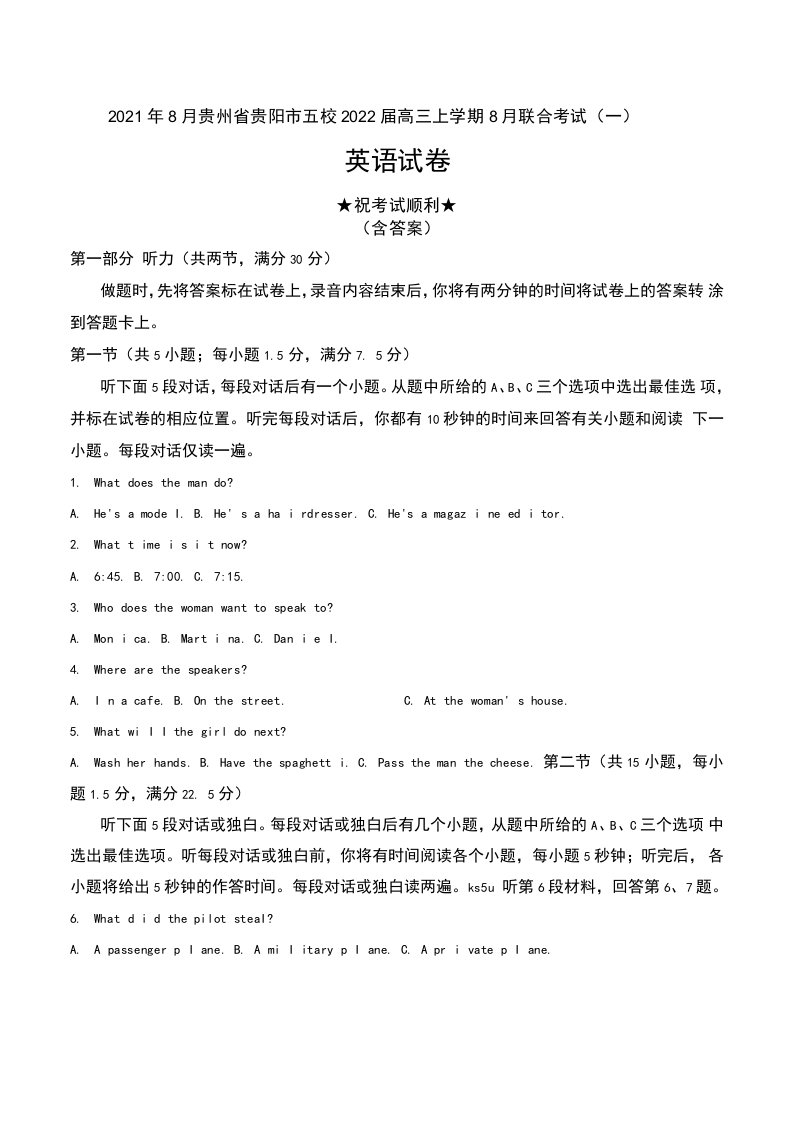 2021年8月贵州省贵阳市五校2022届高三上学期8月联合考试（一）

英语试卷

★祝考试顺利★
（含答案）

第一部分 听力（共两节，满分30分）

做题时,先将答案标在试卷上,录音内容结束后,你将有两分钟的时间将试卷上的答案转 涂到答题卡上。

第一节（共5小题；每小题1.5分，满分7. 5分）

听下面5段对话，每段对话后有一个小题。从题中所给的A、B、C三个选项中选出最佳选 项，并标在试卷的相应位置。听完每段对话后，你都有10秒钟的时间来回答有关小题和阅读 下一小题。每段对话仅读一遍。

1. What does the man do?

A. He's a mode l. B. He' s a ha i rdresser. C. He's a magaz i ne ed i tor.

2. What t ime i s i t now?

A. 6:45. B. 7:00. C. 7:15.

3. Who does the woman want to speak to?

A. Mon i ca. B. Mart i na. C. Dan i e l.

4. Where are the speakers?

A. I n a cafe. B. On the street. C. At the woman' s house.

5. What wi l l the girl do next?

A. Wash her hands. B. Have the spaghett i. C. Pass the man the cheese. 第二节（共15小题，每小题1.5分，满分22. 5分）

听下面5段对话或独白。每段对话或独白后有几个小题，从题中所给的A、B、C三个选项 中选出最佳选项。听每段对话或独白前，你将有时间阅读各个小题，每小题5秒钟；听完后， 各小题将给出5秒钟的作答时间。每段对话或独白读两遍。ks5u 听第6段材料，回答第6、7题。

6. What d i d the pilot steal?

A. A passenger p l ane. B. A mi l itary p l ane. C. A pr i vate p l ane.